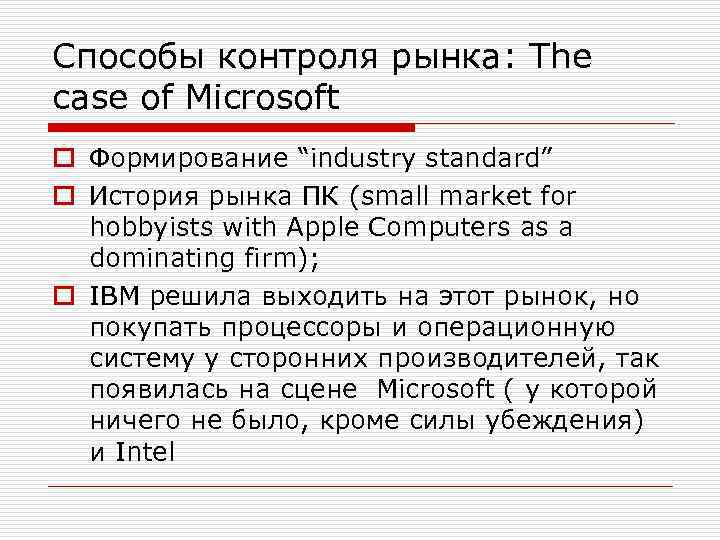 Способы контроля рынка: The case of Microsoft

Формирование “industry standard”

История рынка ПК (small market for hobbyists with Apple Computers as a dominating firm);

IBM решила выходить на этот рынок, но покупать процессоры и операционную систему у сторонних производителей, так появилась на сцене Microsoft ( у которой ничего не было, кроме силы убеждения) и Intel